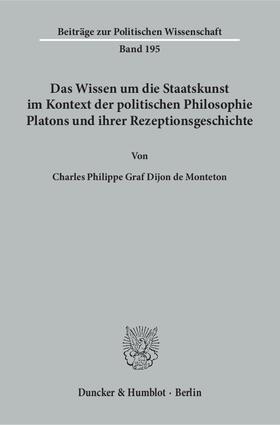 Beiträge zur Politischen Wissenschaft
Band 195

Das Wissen um die Staatskunst im Kontext der politischen Philosophie Platons und ihrer Rezeptionsgeschichte

Von

Charles Philippe Graf Dijon de Monteton

Duncker & Humblot · Berlin